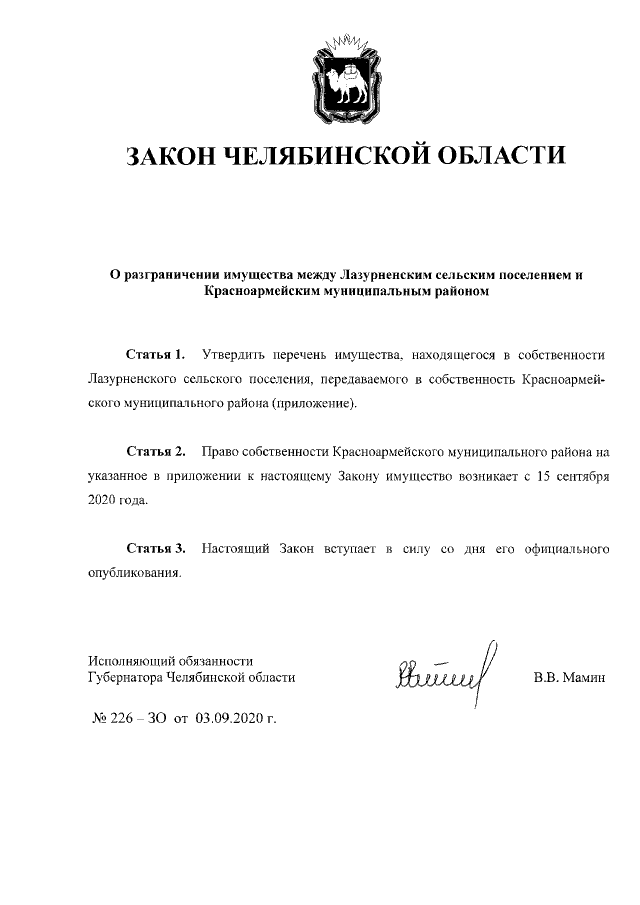 ЗАКОН ЧЕЛЯБИНСКОЙ ОБЛАСТИ

О разграничении имущества между Лазурненским сельским поселением и Красноармейским муниципальным районом

Статья 1. Утвердить перечень имущества, находящегося в собственности Лазурненского сельского поселения, передаваемого в собственность Красноармейского муниципального района (приложение).

Статья 2. Право собственности Красноармейского муниципального района на указанное в приложении к настоящему Закону имущество возникает с 15 сентября 2020 года.

Статья 3. Настоящий Закон вступает в силу со дня его официального опубликования.

Исполняющий обязанности
Губернатора Челябинской области

В.В. Мамин

№ 226 – ЗО от 03.09.2020 г.